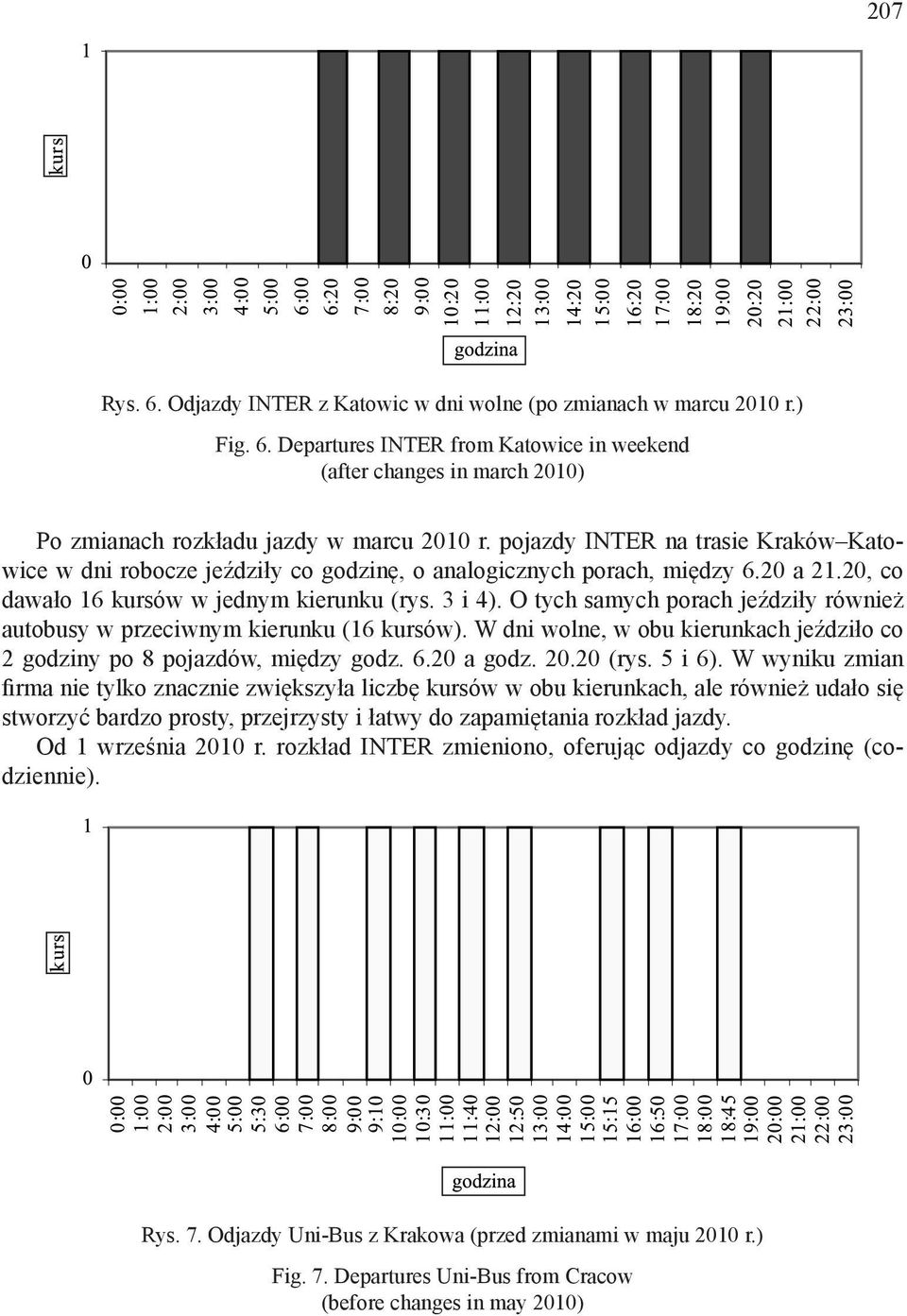 207

1

kurs

0

0:00 1:00 2:00 3:00 4:00 5:00 6:00 6:20 7:00 8:20 9:00 10:20 11:00 12:20 13:00 14:20 15:00 16:20 17:00 18:20 19:00 20:20 21:00 22:00 23:00

godzina

Rys. 6. Odjazdy INTER z Katowic w dni wolne (po zmianach w marcu 2010 r.)

Fig. 6. Departures INTER from Katowice in weekend (after changes in march 2010)

Po zmianach rozkładu jazdy w marcu 2010 r. pojazdy INTER na trasie Kraków–Katowice w dni robocze jeździły co godzinę, o analogicznych porach, między 6.20 a 21.20, co dawało 16 kursów w jednym kierunku (rys. 3 i 4). O tych samych porach jeździły również autobusy w przeciwnym kierunku (16 kursów). W dni wolne, w obu kierunkach jeździło co 2 godziny po 8 pojazdów, między godz. 6.20 a godz. 20.20 (rys. 5 i 6). W wyniku zmian firma nie tylko znacznie zwiększyła liczbę kursów w obu kierunkach, ale również udało się stworzyć bardzo prosty, przejrzysty i łatwy do zapamiętania rozkład jazdy.
Od 1 września 2010 r. rozkład INTER zmieniono, oferując odjazdy co godzinę (codziennie).

1

kurs

0

0:00 1:00 2:00 3:00 4:00 5:00 5:30 6:00 7:00 8:00 9:00 9:10 10:00 10:30 11:00 11:40 12:00 12:50 13:00 14:00 15:00 15:15 16:00 16:50 17:00 18:00 18:45 19:00 20:00 21:00 22:00 23:00

godzina

Rys. 7. Odjazdy Uni-Bus z Krakowa (przed zmianami w maju 2010 r.)

Fig. 7. Departures Uni-Bus from Cracow (before changes in may 2010)